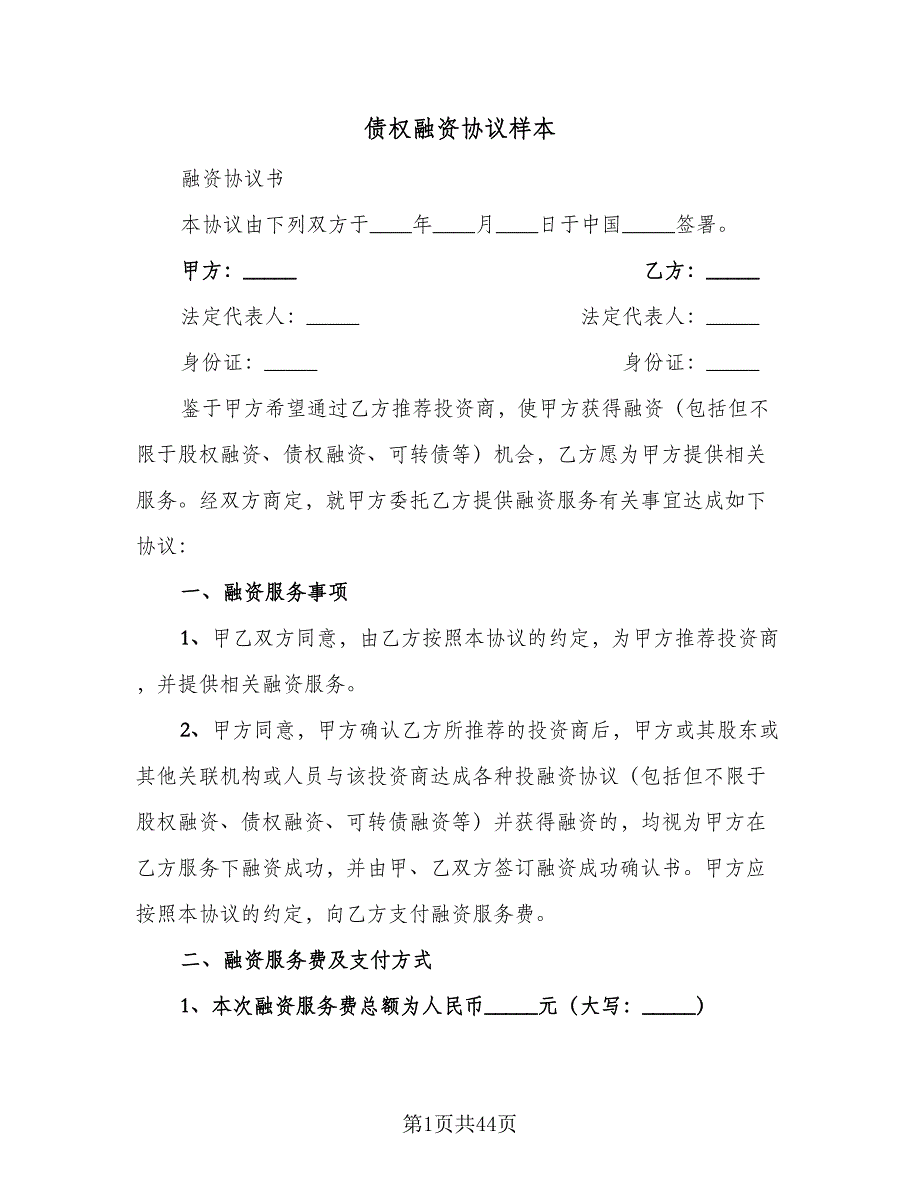 债权融资协议样本

融资协议书

本协议由下列双方于____年____月____日于中国_____签署。

甲方：_____

乙方：_____

法定代表人：_____

法定代表人：_____

身份证：_____

身份证：_____

鉴于甲方希望通过乙方推荐投资商，使甲方获得融资（包括但不限于股权融资、债权融资、可转债等）机会，乙方愿为甲方提供相关服务。经双方商定，就甲方委托乙方提供融资服务有关事宜达成如下协议：

一、融资服务事项

1、甲乙双方同意，由乙方按照本协议的约定，为甲方推荐投资商，并提供相关融资服务。

2、甲方同意，甲方确认乙方所推荐的投资商后，甲方或其股东或其他关联机构或人员与该投资商达成各种投融资协议（包括但不限于股权融资、债权融资、可转债融资等）并获得融资的，均视为甲方在乙方服务下融资成功，并由甲、乙双方签订融资成功确认书。甲方应按照本协议的约定，向乙方支付融资服务费。

二、融资服务费及支付方式

1、本次融资服务费总额为人民币_____元（大写：_____）

第1页共44页